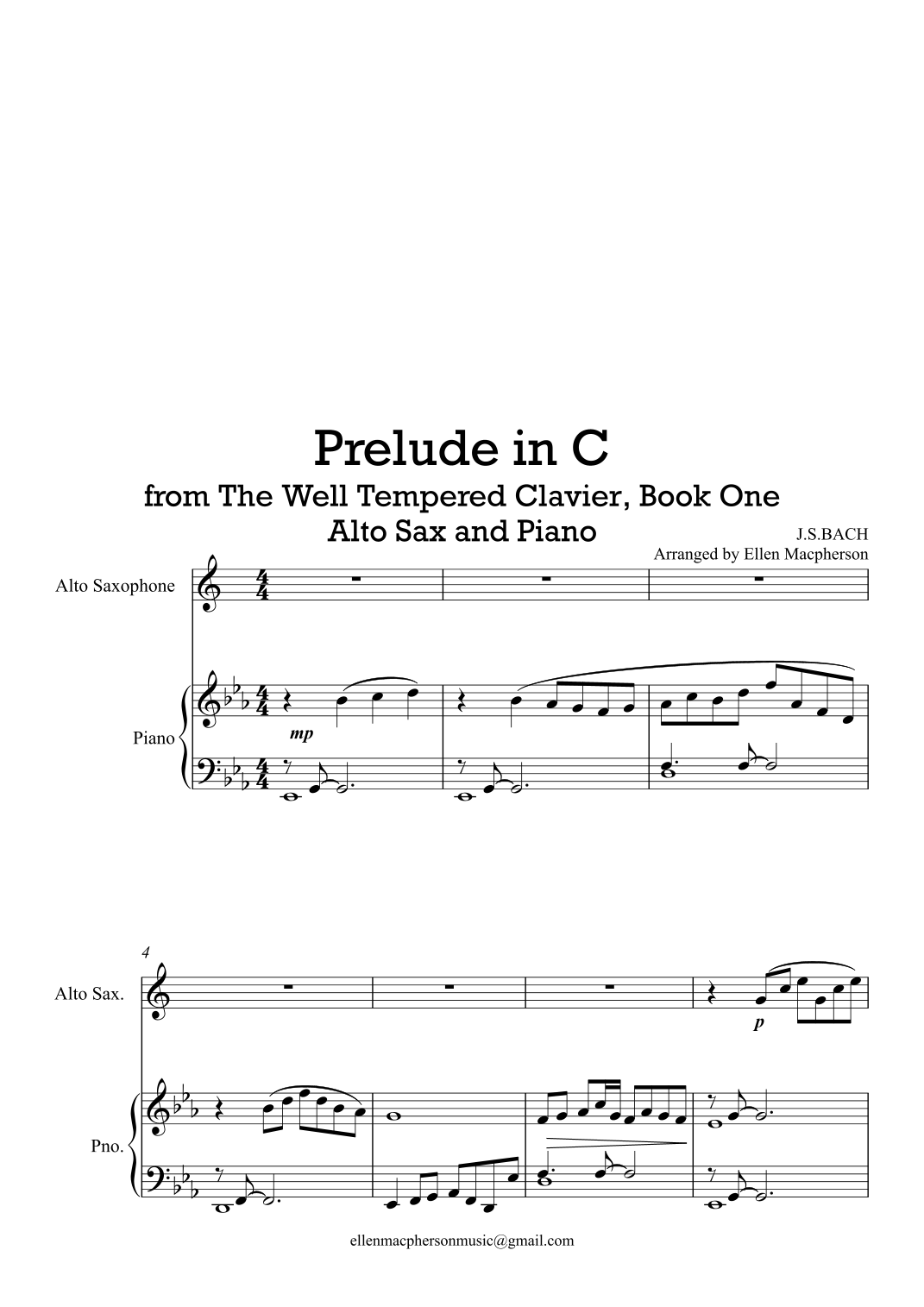 Prelude in C
from The Well Tempered Clavier, Book One
Alto Sax and Piano

J.S.BACH
Arranged by Ellen Macpherson

Alto Saxophone

Piano

mp

4

Alto Sax.

p

Pno.

ellenmacphersonmusic@gmail.com